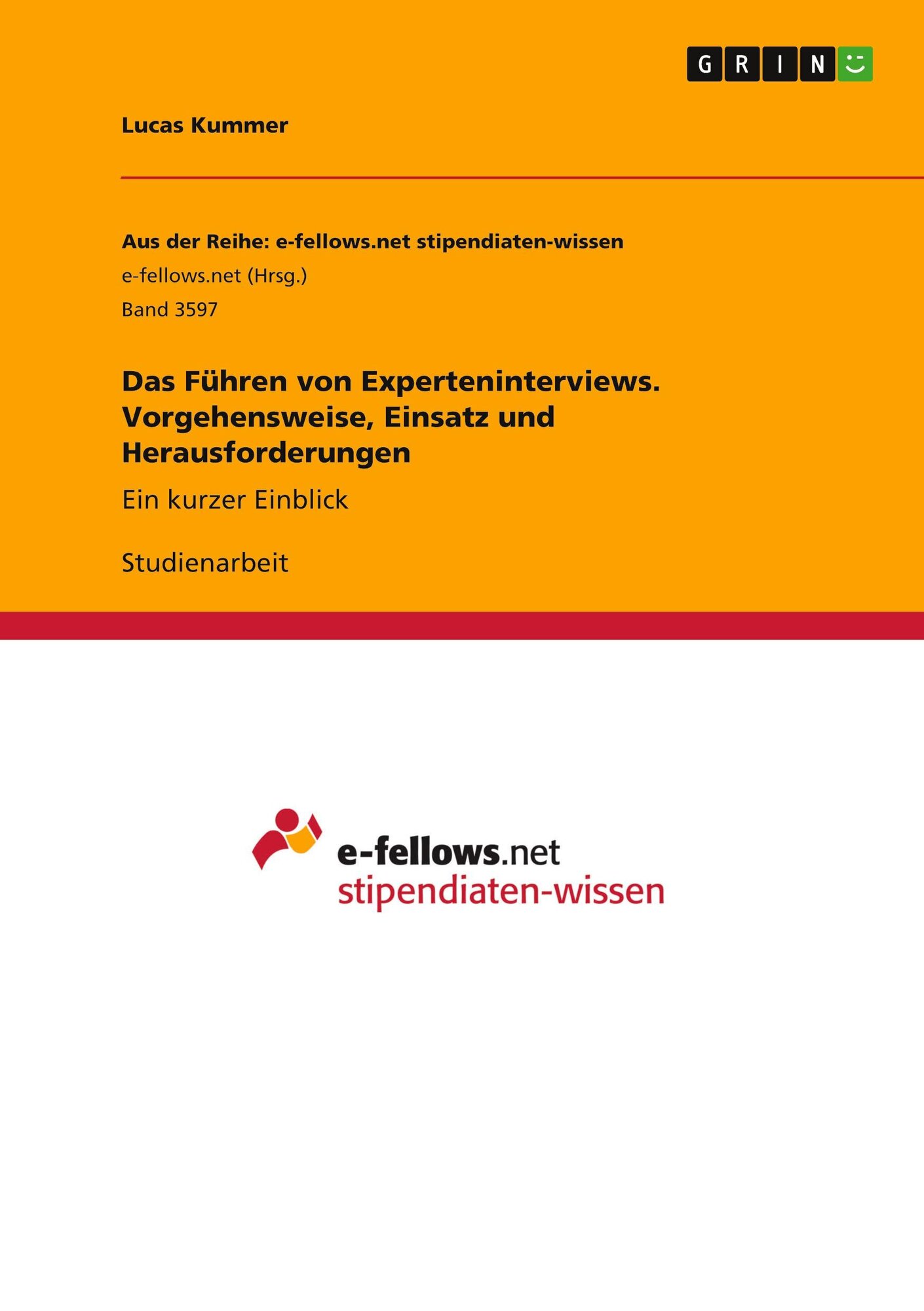 GRIN

Lucas Kummer

Aus der Reihe: e-fellows.net stipendiaten-wissen
e-fellows.net (Hrsg.)
Band 3597

Das Führen von Experteninterviews. Vorgehensweise, Einsatz und Herausforderungen

Ein kurzer Einblick

Studienarbeit

e-fellows.net
stipendiaten-wissen